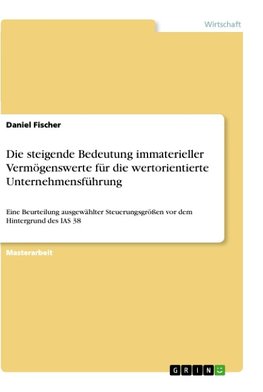 Wirtschaft

Daniel Fischer

Die steigende Bedeutung immaterieller Vermögenswerte für die wertorientierte Unternehmensführung

Eine Beurteilung ausgewählter Steuerungsgrößen vor dem Hintergrund des IAS 38

Masterarbeit

GRIN